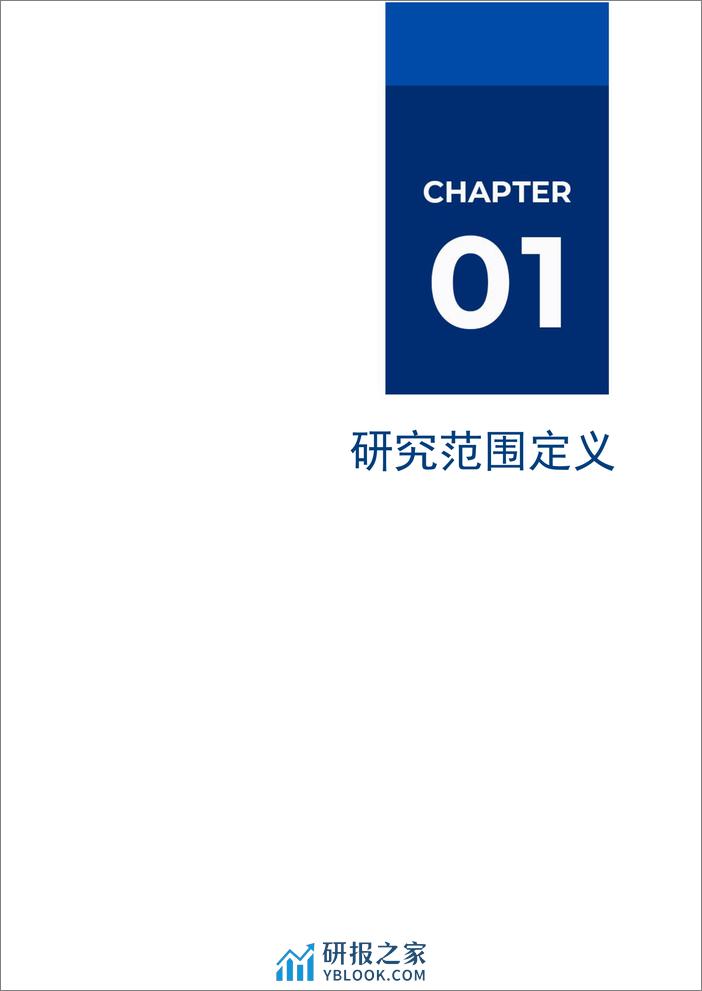 CHAPTER

01

研究范围定义

研报之家
YBLOOK.COM